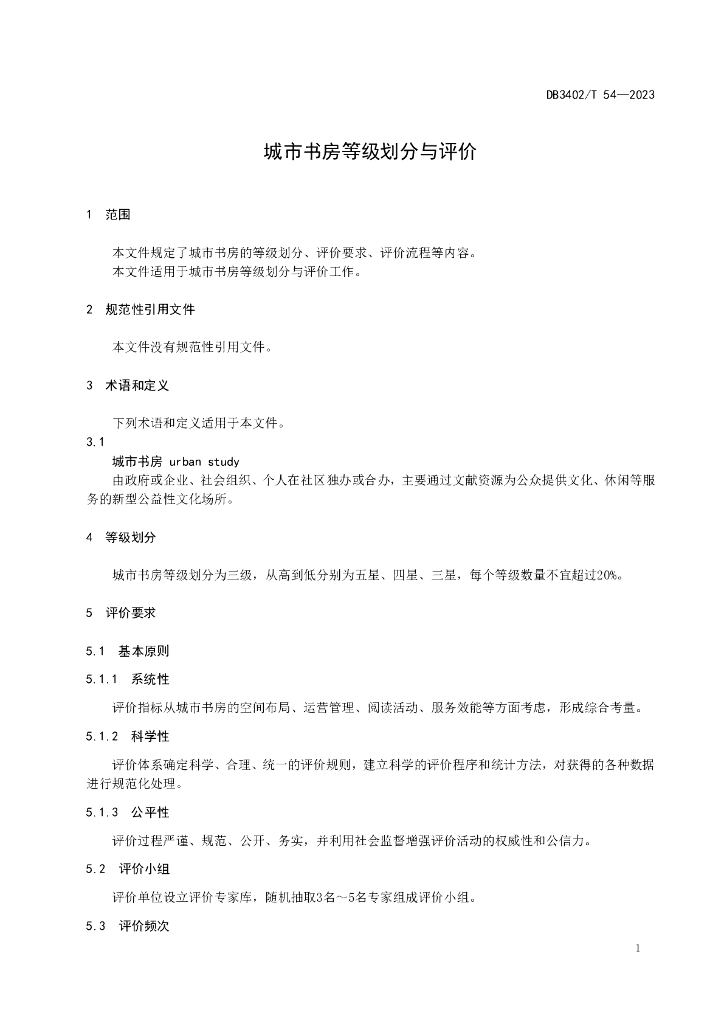 DB3402/T 54—2023

城市书房等级划分与评价

1 范围

本文件规定了城市书房的等级划分、评价要求、评价流程等内容。
本文件适用于城市书房等级划分与评价工作。

2 规范性引用文件

本文件没有规范性引用文件。

3 术语和定义

下列术语和定义适用于本文件。

3.1
城市书房 urban study
由政府或企业、社会组织、个人在社区独办或合办，主要通过文献资源为公众提供文化、休闲等服务的新型公益性文化场所。

4 等级划分

城市书房等级划分为三级，从高到低分别为五星、四星、三星，每个等级数量不宜超过20%。

5 评价要求

5.1 基本原则

5.1.1 系统性

评价指标从城市书房的空间布局、运营管理、阅读活动、服务效能等方面考虑，形成综合考量。

5.1.2 科学性

评价体系确定科学、合理、统一的评价规则，建立科学的评价程序和统计方法，对获得的各种数据进行规范化处理。

5.1.3 公平性

评价过程严谨、规范、公开、务实，并利用社会监督增强评价活动的权威性和公信力。

5.2 评价小组

评价单位设立评价专家库，随机抽取3名～5名专家组成评价小组。

5.3 评价频次

1